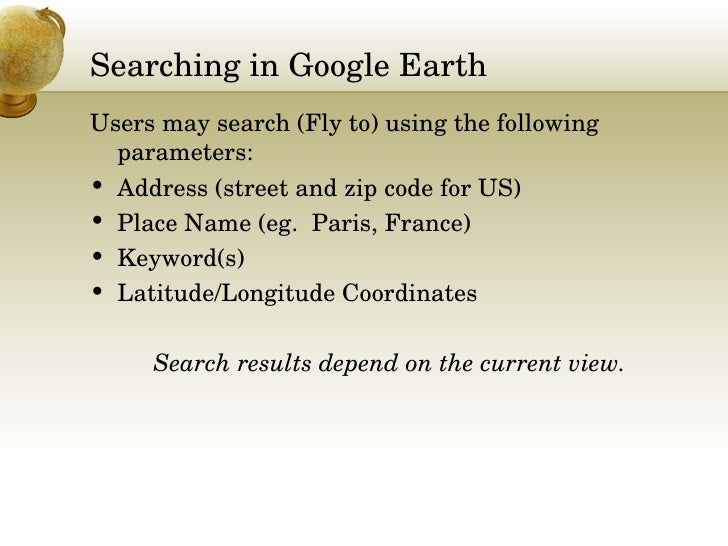 Searching in Google Earth

Users may search (Fly to) using the following parameters:

• Address (street and zip code for US)
• Place Name (eg.  Paris, France)
• Keyword(s)
• Latitude/Longitude Coordinates

Search results depend on the current view.